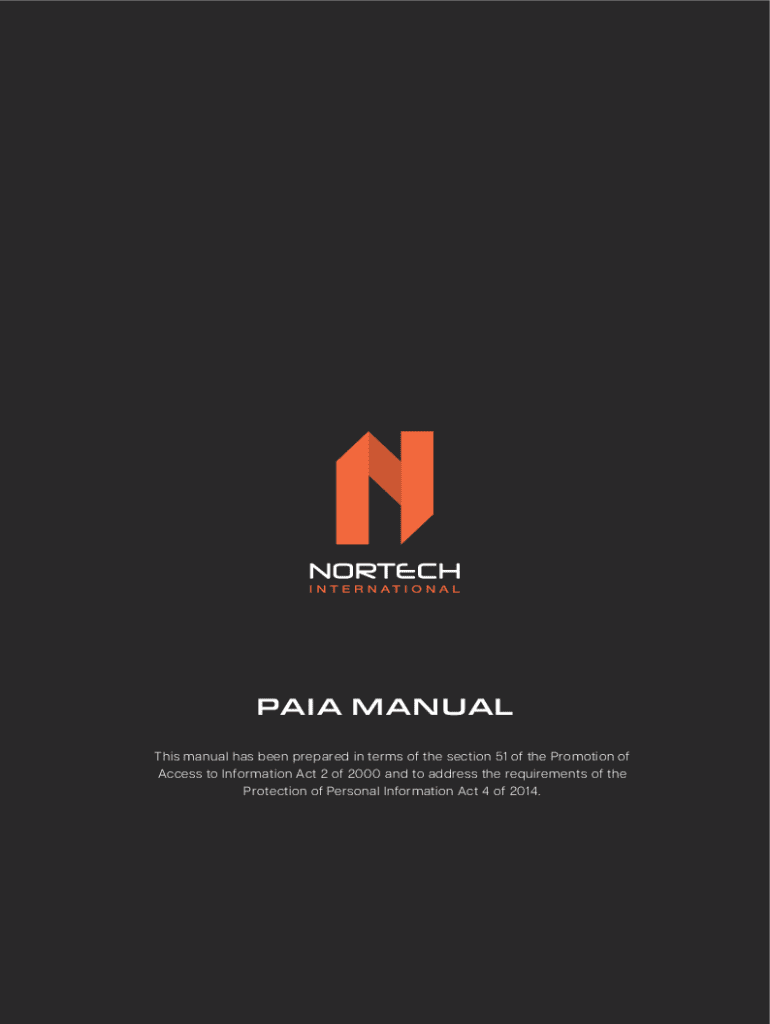 NORTECH
INTERNATIONAL

PAIA MANUAL

This manual has been prepared in terms of the section 51 of the Promotion of Access to Information Act 2 of 2000 and to address the requirements of the Protection of Personal Information Act 4 of 2014.